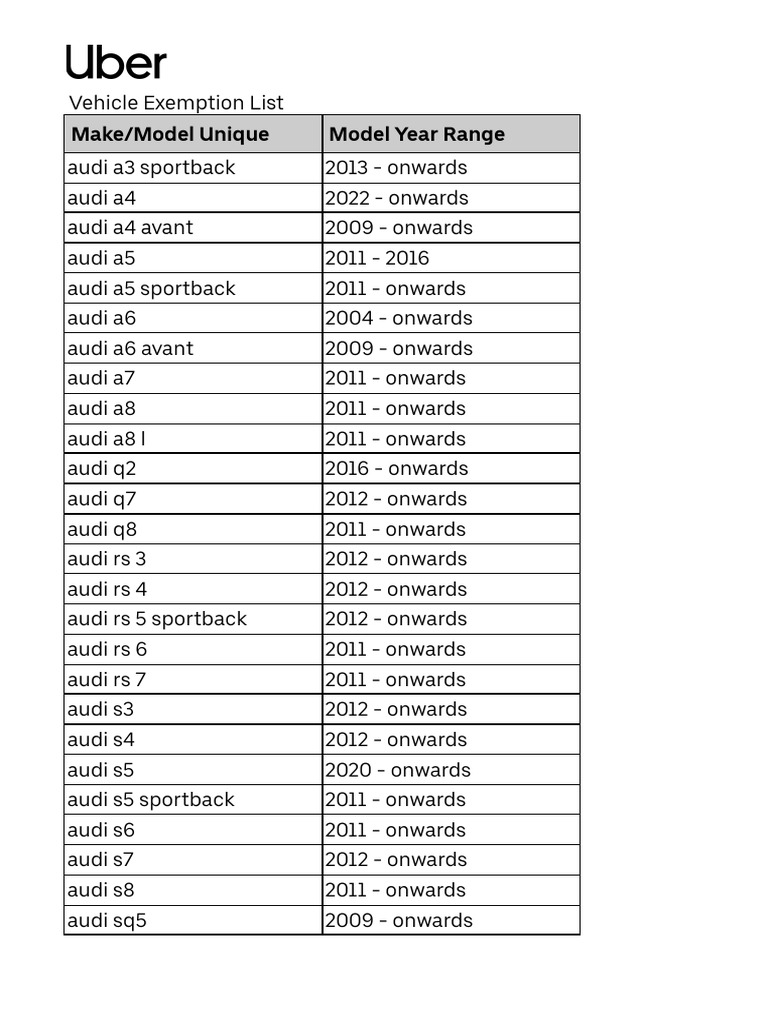 Uber

Vehicle Exemption List

| Make/Model Unique | Model Year Range |
|---|---|
| audi a3 sportback | 2013 - onwards |
| audi a4 | 2022 - onwards |
| audi a4 avant | 2009 - onwards |
| audi a5 | 2011 - 2016 |
| audi a5 sportback | 2011 - onwards |
| audi a6 | 2004 - onwards |
| audi a6 avant | 2009 - onwards |
| audi a7 | 2011 - onwards |
| audi a8 | 2011 - onwards |
| audi a8 l | 2011 - onwards |
| audi q2 | 2016 - onwards |
| audi q7 | 2012 - onwards |
| audi q8 | 2011 - onwards |
| audi rs 3 | 2012 - onwards |
| audi rs 4 | 2012 - onwards |
| audi rs 5 sportback | 2012 - onwards |
| audi rs 6 | 2011 - onwards |
| audi rs 7 | 2011 - onwards |
| audi s3 | 2012 - onwards |
| audi s4 | 2012 - onwards |
| audi s5 | 2020 - onwards |
| audi s5 sportback | 2011 - onwards |
| audi s6 | 2011 - onwards |
| audi s7 | 2012 - onwards |
| audi s8 | 2011 - onwards |
| audi sq5 | 2009 - onwards |